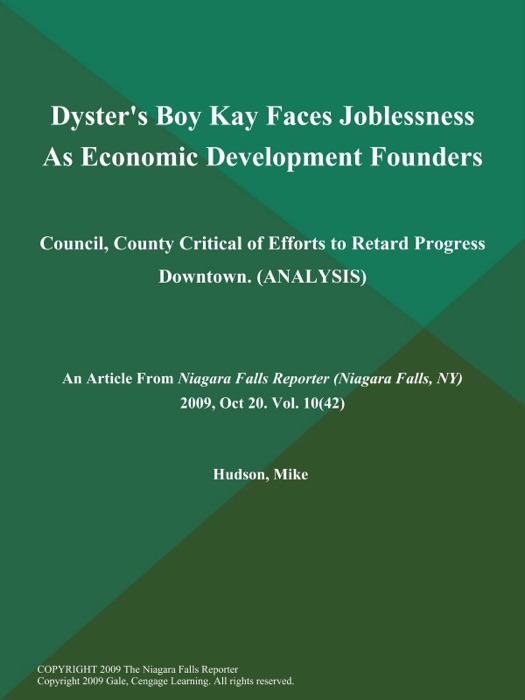 Dyster's Boy Kay Faces Joblessness As Economic Development Founders

Council, County Critical of Efforts to Retard Progress Downtown. (ANALYSIS)

An Article From Niagara Falls Reporter (Niagara Falls, NY)
2009, Oct 20. Vol. 10(42)

Hudson, Mike

COPYRIGHT 2009 The Niagara Falls Reporter
Copyright 2009 Gale, Cengage Learning. All rights reserved.